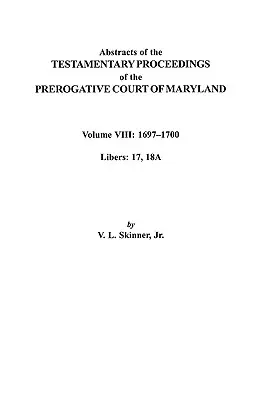 Abstracts of the
TESTAMENTARY PROCEEDINGS
of the
PREROGATIVE COURT OF MARYLAND

Volume VIII: 1697–1700

Libers: 17, 18A

by
V. L. Skinner, Jr.